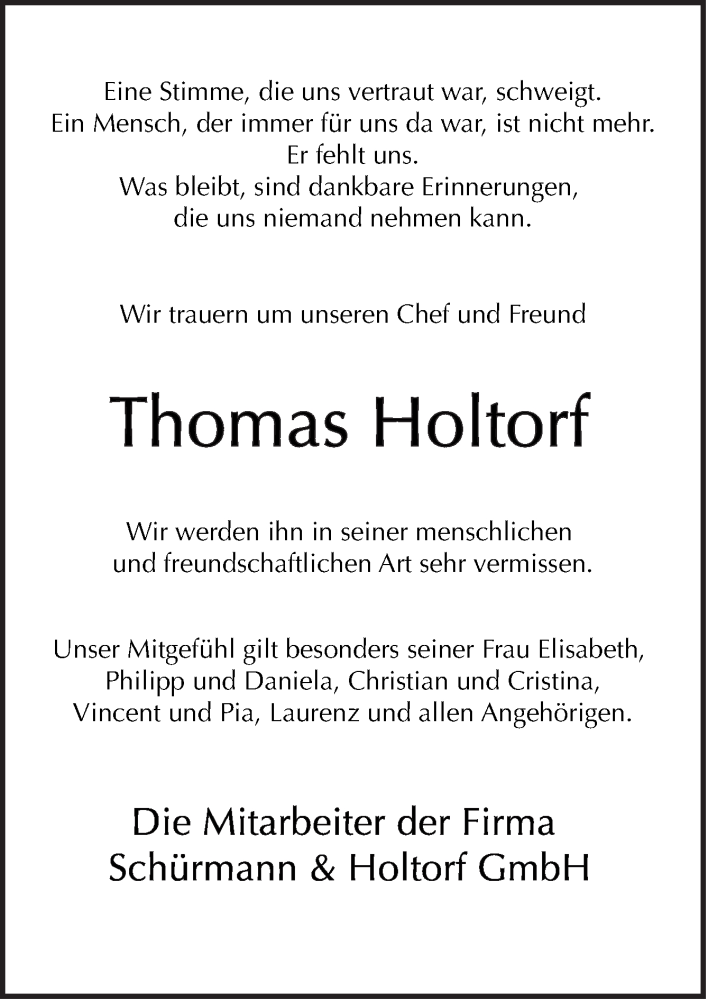 Eine Stimme, die uns vertraut war, schweigt.
Ein Mensch, der immer für uns da war, ist nicht mehr.
Er fehlt uns.
Was bleibt, sind dankbare Erinnerungen,
die uns niemand nehmen kann.

Wir trauern um unseren Chef und Freund

Thomas Holtorf

Wir werden ihn in seiner menschlichen
und freundschaftlichen Art sehr vermissen.

Unser Mitgefühl gilt besonders seiner Frau Elisabeth,
Philipp und Daniela, Christian und Cristina,
Vincent und Pia, Laurenz und allen Angehörigen.

Die Mitarbeiter der Firma
Schürmann & Holtorf GmbH